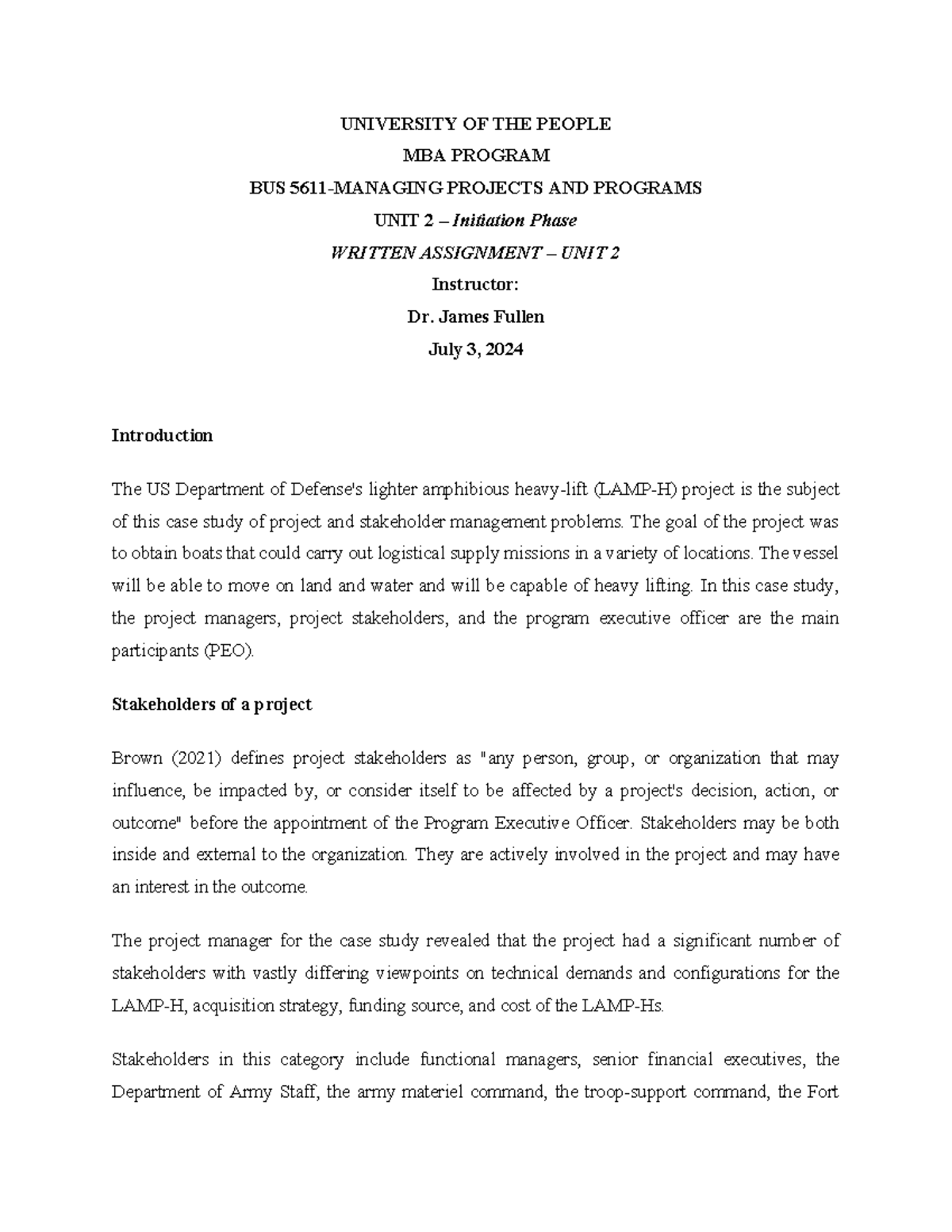 UNIVERSITY OF THE PEOPLE
MBA PROGRAM
BUS 5611-MANAGING PROJECTS AND PROGRAMS
UNIT 2 – Initiation Phase
WRITTEN ASSIGNMENT – UNIT 2
Instructor:
Dr. James Fullen
July 3, 2024

Introduction

The US Department of Defense's lighter amphibious heavy-lift (LAMP-H) project is the subject of this case study of project and stakeholder management problems. The goal of the project was to obtain boats that could carry out logistical supply missions in a variety of locations. The vessel will be able to move on land and water and will be capable of heavy lifting. In this case study, the project managers, project stakeholders, and the program executive officer are the main participants (PEO).

Stakeholders of a project

Brown (2021) defines project stakeholders as "any person, group, or organization that may influence, be impacted by, or consider itself to be affected by a project's decision, action, or outcome" before the appointment of the Program Executive Officer. Stakeholders may be both inside and external to the organization. They are actively involved in the project and may have an interest in the outcome.

The project manager for the case study revealed that the project had a significant number of stakeholders with vastly differing viewpoints on technical demands and configurations for the LAMP-H, acquisition strategy, funding source, and cost of the LAMP-Hs.

Stakeholders in this category include functional managers, senior financial executives, the Department of Army Staff, the army materiel command, the troop-support command, the Fort